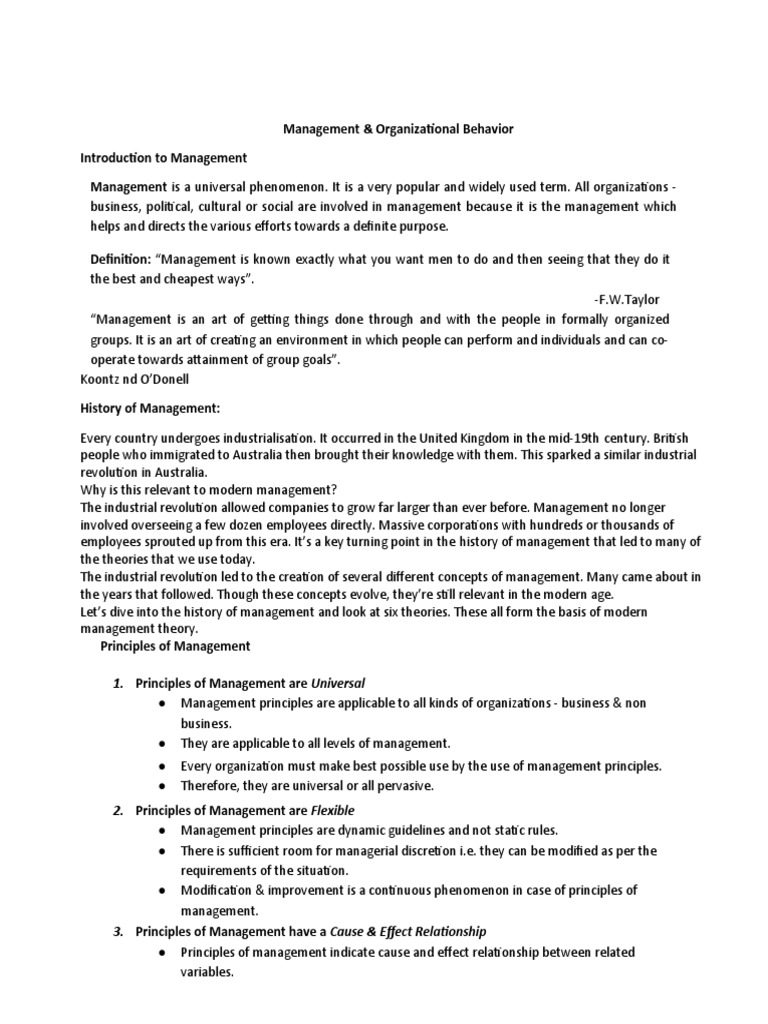 Management & Organizational Behavior

Introduction to Management

Management is a universal phenomenon. It is a very popular and widely used term. All organizations - business, political, cultural or social are involved in management because it is the management which helps and directs the various efforts towards a definite purpose.

Definition: "Management is known exactly what you want men to do and then seeing that they do it the best and cheapest ways".

-F.W.Taylor

"Management is an art of getting things done through and with the people in formally organized groups. It is an art of creating an environment in which people can perform and individuals and can co-operate towards attainment of group goals".
Koontz nd O'Donell

History of Management:

Every country undergoes industrialisation. It occurred in the United Kingdom in the mid-19th century. British people who immigrated to Australia then brought their knowledge with them. This sparked a similar industrial revolution in Australia.
Why is this relevant to modern management?
The industrial revolution allowed companies to grow far larger than ever before. Management no longer involved overseeing a few dozen employees directly. Massive corporations with hundreds or thousands of employees sprouted up from this era. It's a key turning point in the history of management that led to many of the theories that we use today.
The industrial revolution led to the creation of several different concepts of management. Many came about in the years that followed. Though these concepts evolve, they're still relevant in the modern age.
Let's dive into the history of management and look at six theories. These all form the basis of modern management theory.

Principles of Management

1. Principles of Management are Universal
● Management principles are applicable to all kinds of organizations - business & non business.
● They are applicable to all levels of management.
● Every organization must make best possible use by the use of management principles.
● Therefore, they are universal or all pervasive.

2. Principles of Management are Flexible
● Management principles are dynamic guidelines and not static rules.
● There is sufficient room for managerial discretion i.e. they can be modified as per the requirements of the situation.
● Modification & improvement is a continuous phenomenon in case of principles of management.

3. Principles of Management have a Cause & Effect Relationship
● Principles of management indicate cause and effect relationship between related variables.